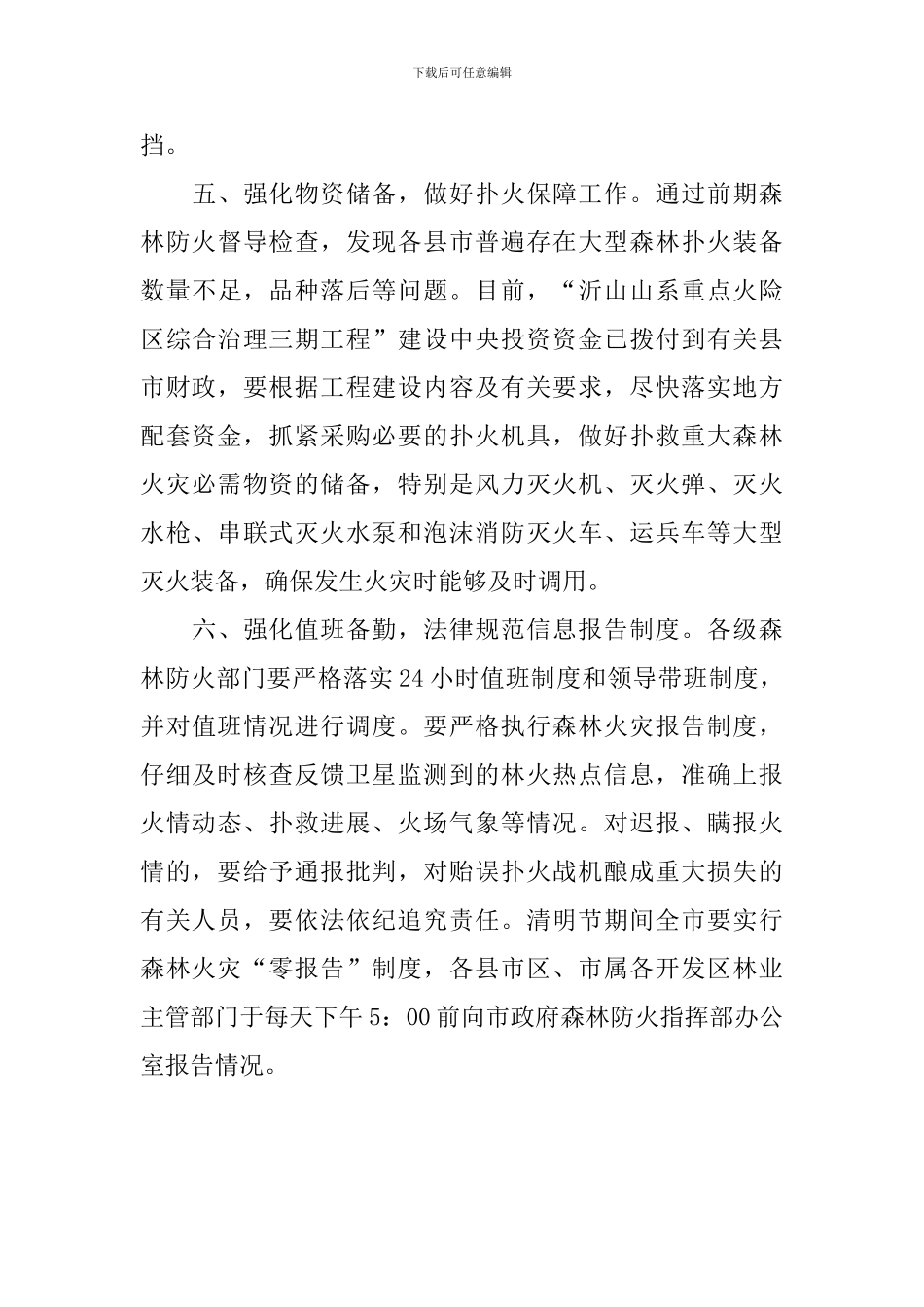 下载后可任意编辑

挡。

五、强化物资储备，做好扑火保障工作。通过前期森林防火督导检查，发现各县市普遍存在大型森林扑火装备数量不足，品种落后等问题。目前，“沂山山系重点火险区综合治理三期工程”建设中央投资资金已拨付到有关县市财政，要根据工程建设内容及有关要求，尽快落实地方配套资金，抓紧采购必要的扑火机具，做好扑救重大森林火灾必需物资的储备，特别是风力灭火机、灭火弹、灭火水枪、串联式灭火水泵和泡沫消防灭火车、运兵车等大型灭火装备，确保发生火灾时能够及时调用。

六、强化值班备勤，法律规范信息报告制度。各级森林防火部门要严格落实24小时值班制度和领导带班制度，并对值班情况进行调度。要严格执行森林火灾报告制度，仔细及时核查反馈卫星监测到的林火热点信息，准确上报火情动态、扑救进展、火场气象等情况。对迟报、瞒报火情的，要给予通报批判，对贻误扑火战机酿成重大损失的有关人员，要依法依纪追究责任。清明节期间全市要实行森林火灾“零报告”制度，各县市区、市属各开发区林业主管部门于每天下午5：00前向市政府森林防火指挥部办公室报告情况。